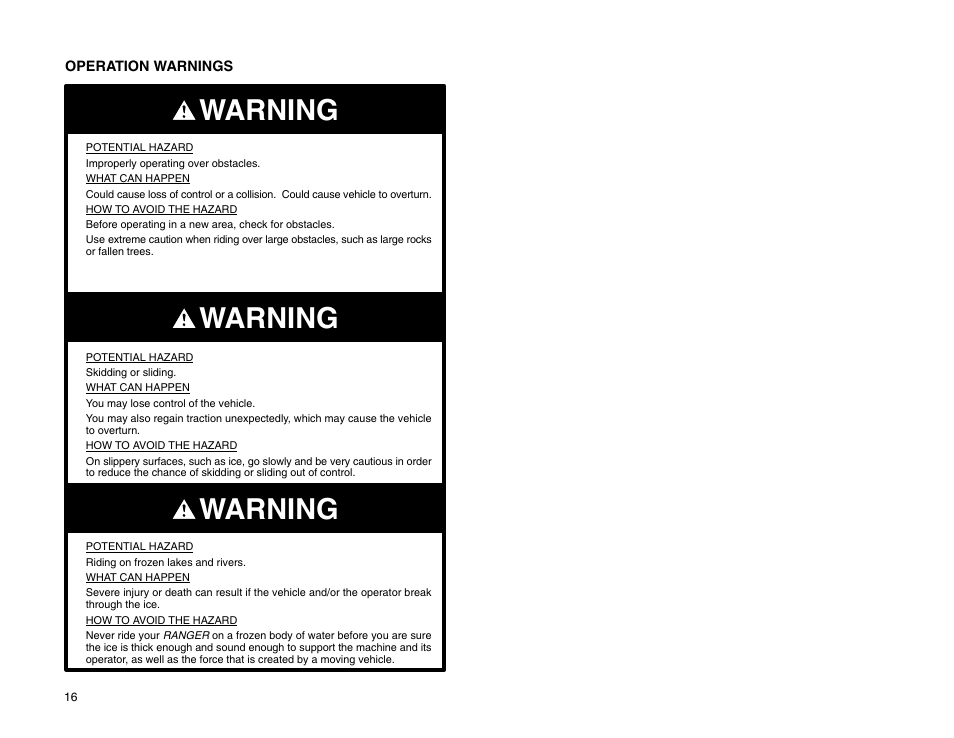 OPERATION WARNINGS

WARNING

POTENTIAL HAZARD
Improperly operating over obstacles.
WHAT CAN HAPPEN
Could cause loss of control or a collision. Could cause vehicle to overturn.
HOW TO AVOID THE HAZARD
Before operating in a new area, check for obstacles.
Use extreme caution when riding over large obstacles, such as large rocks or fallen trees.

WARNING

POTENTIAL HAZARD
Skidding or sliding.
WHAT CAN HAPPEN
You may lose control of the vehicle.
You may also regain traction unexpectedly, which may cause the vehicle to overturn.
HOW TO AVOID THE HAZARD
On slippery surfaces, such as ice, go slowly and be very cautious in order to reduce the chance of skidding or sliding out of control.

WARNING

POTENTIAL HAZARD
Riding on frozen lakes and rivers.
WHAT CAN HAPPEN
Severe injury or death can result if the vehicle and/or the operator break through the ice.
HOW TO AVOID THE HAZARD
Never ride your RANGER on a frozen body of water before you are sure the ice is thick enough and sound enough to support the machine and its operator, as well as the force that is created by a moving vehicle.

16